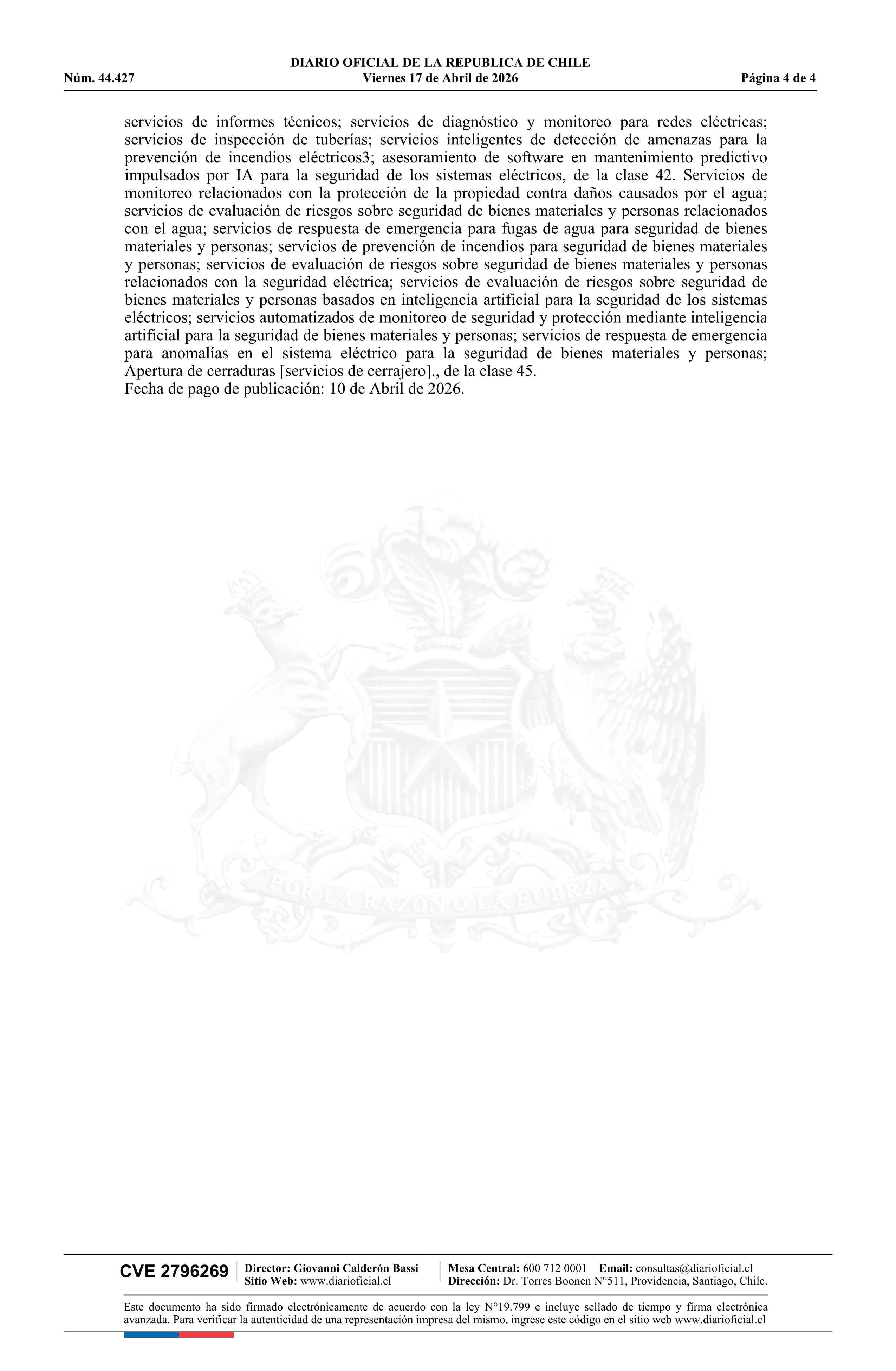 DIARIO OFICIAL DE LA REPUBLICA DE CHILE
Núm. 44.427 Viernes 17 de Abril de 2026 Página 4 de 4

servicios de informes técnicos; servicios de diagnóstico y monitoreo para redes eléctricas; servicios de inspección de tuberías; servicios inteligentes de detección de amenazas para la prevención de incendios eléctricos3; asesoramiento de software en mantenimiento predictivo impulsados por IA para la seguridad de los sistemas eléctricos, de la clase 42. Servicios de monitoreo relacionados con la protección de la propiedad contra daños causados por el agua; servicios de evaluación de riesgos sobre seguridad de bienes materiales y personas relacionados con el agua; servicios de respuesta de emergencia para fugas de agua para seguridad de bienes materiales y personas; servicios de prevención de incendios para seguridad de bienes materiales y personas; servicios de evaluación de riesgos sobre seguridad de bienes materiales y personas relacionados con la seguridad eléctrica; servicios de evaluación de riesgos sobre seguridad de bienes materiales y personas basados en inteligencia artificial para la seguridad de los sistemas eléctricos; servicios automatizados de monitoreo de seguridad y protección mediante inteligencia artificial para la seguridad de bienes materiales y personas; servicios de respuesta de emergencia para anomalías en el sistema eléctrico para la seguridad de bienes materiales y personas; Apertura de cerraduras [servicios de cerrajero]., de la clase 45.
Fecha de pago de publicación: 10 de Abril de 2026.

POR LA RAZON O LA FUERZA

CVE 2796269 Director: Giovanni Calderón Bassi Sitio Web: www.diarioficial.cl Mesa Central: 600 712 0001 Email: consultas@diarioficial.cl Dirección: Dr. Torres Boonen N°511, Providencia, Santiago, Chile.

Este documento ha sido firmado electrónicamente de acuerdo con la ley N°19.799 e incluye sellado de tiempo y firma electrónica avanzada. Para verificar la autenticidad de una representación impresa del mismo, ingrese este código en el sitio web www.diarioficial.cl